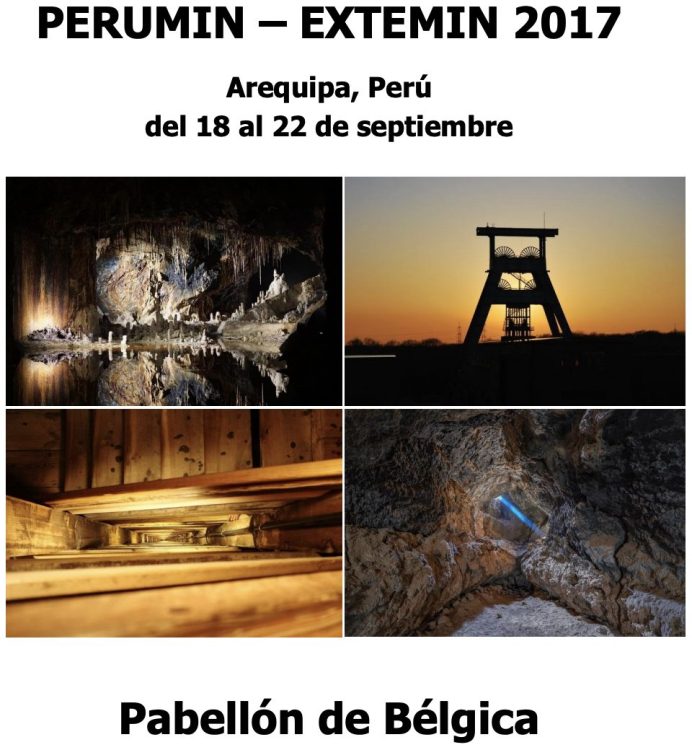 PERUMIN – EXTEMIN 2017

Arequipa, Perú
del 18 al 22 de septiembre

Pabellón de Bélgica